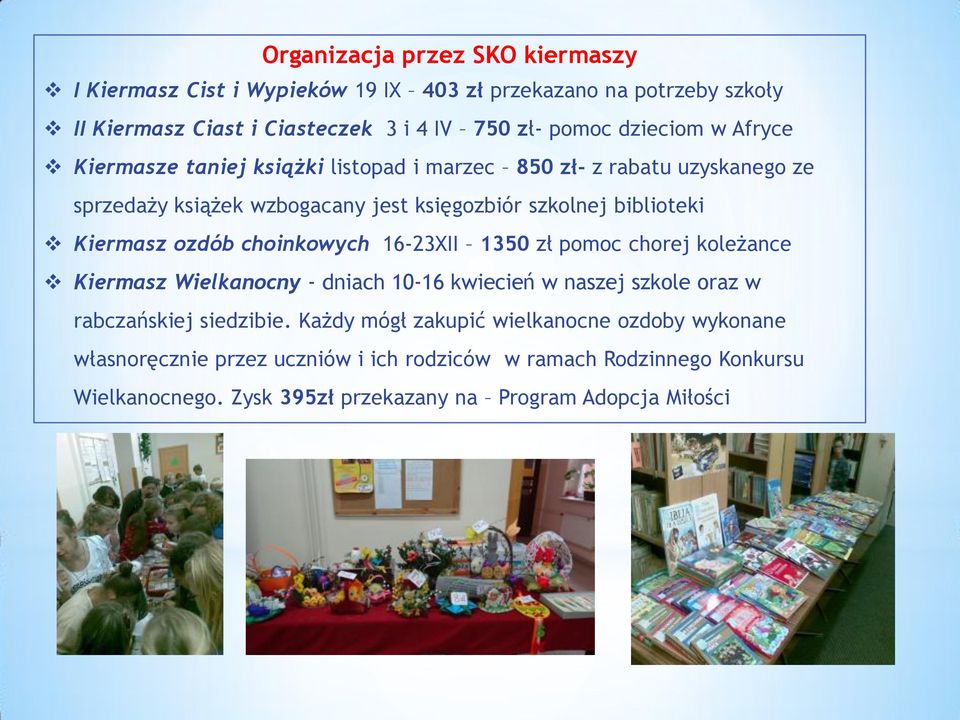 Organizacja przez SKO kiermaszy

❖ I Kiermasz Cist i Wypieków 19 IX – 403 zł przekazano na potrzeby szkoły
❖ II Kiermasz Ciast i Ciasteczek 3 i 4 IV – 750 zł- pomoc dzieciom w Afryce
❖ Kiermasze taniej książki listopad i marzec – 850 zł- z rabatu uzyskanego ze sprzedaży książek wzbogacany jest księgozbiór szkolnej biblioteki
❖ Kiermasz ozdób choinkowych 16-23XII – 1350 zł pomoc chorej koleżance
❖ Kiermasz Wielkanocny - dniach 10-16 kwiecień w naszej szkole oraz w rabczańskiej siedzibie. Każdy mógł zakupić wielkanocne ozdoby wykonane własnoręcznie przez uczniów i ich rodziców w ramach Rodzinnego Konkursu Wielkanocnego. Zysk 395zł przekazany na – Program Adopcja Miłości